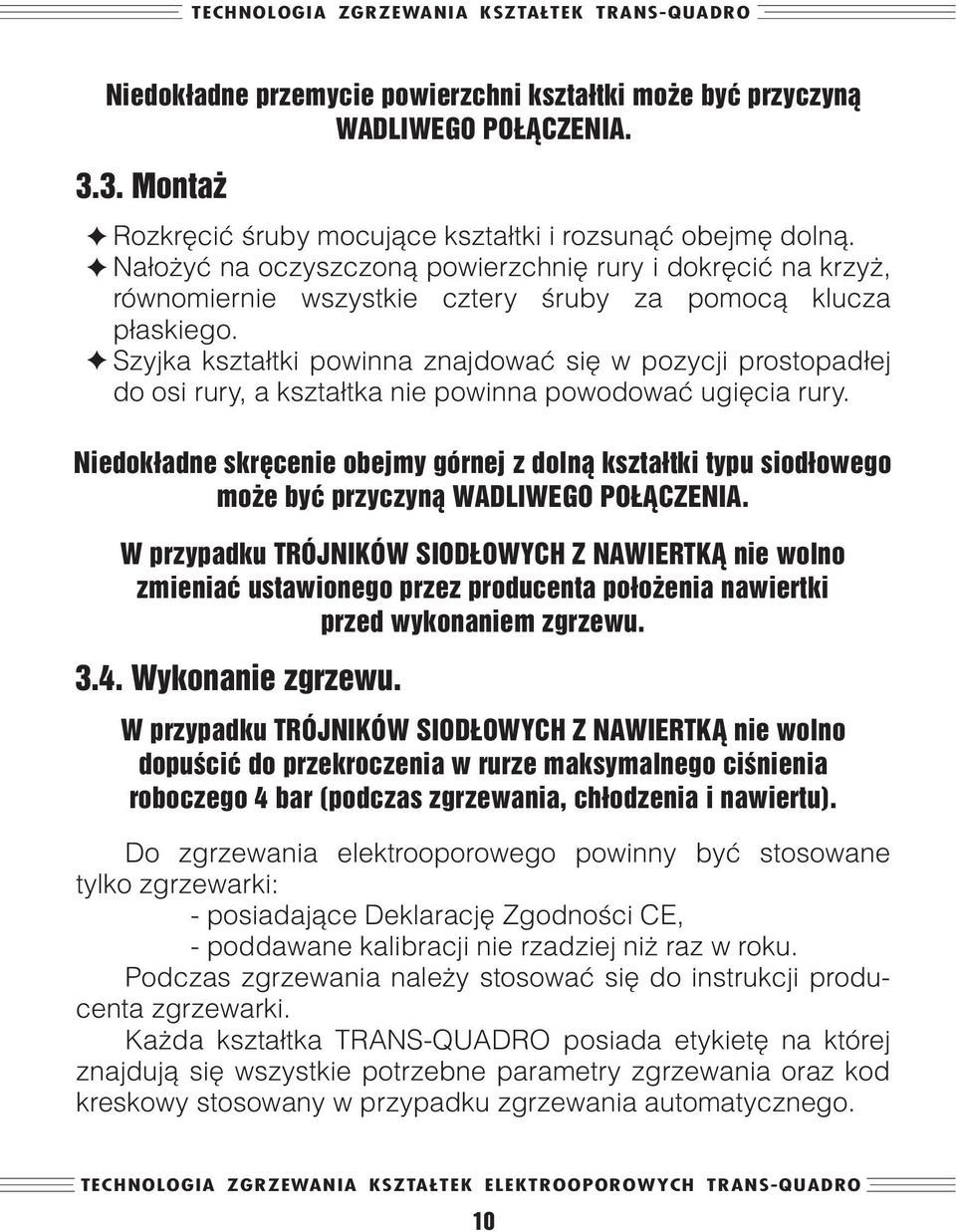 TECHNOLOGIA ZGRZEWANIA KSZTAŁTEK TRANS-QUADRO

Niedokładne przemycie powierzchni kształtki może być przyczyną WADLIWEGO POŁĄCZENIA.

3.3. Montaż

✦ Rozkręcić śruby mocujące kształtki i rozsunąć obejmę dolną.
✦ Nałożyć na oczyszczoną powierzchnię rury i dokręcić na krzyż, równomiernie wszystkie cztery śruby za pomocą klucza płaskiego.
✦ Szyjka kształtki powinna znajdować się w pozycji prostopadłej do osi rury, a kształtka nie powinna powodować ugięcia rury.

Niedokładne skręcenie obejmy górnej z dolną kształtki typu siodłowego może być przyczyną WADLIWEGO POŁĄCZENIA.

W przypadku TRÓJNIKÓW SIODŁOWYCH Z NAWIERTKĄ nie wolno zmieniać ustawionego przez producenta położenia nawiertki przed wykonaniem zgrzewu.

3.4. Wykonanie zgrzewu.

W przypadku TRÓJNIKÓW SIODŁOWYCH Z NAWIERTKĄ nie wolno dopuścić do przekroczenia w rurze maksymalnego ciśnienia roboczego 4 bar (podczas zgrzewania, chłodzenia i nawiertu).

Do zgrzewania elektrooporowego powinny być stosowane tylko zgrzewarki:
- posiadające Deklarację Zgodności CE,
- poddawane kalibracji nie rzadziej niż raz w roku.
Podczas zgrzewania należy stosować się do instrukcji producenta zgrzewarki.
Każda kształtka TRANS-QUADRO posiada etykietę na której znajdują się wszystkie potrzebne parametry zgrzewania oraz kod kreskowy stosowany w przypadku zgrzewania automatycznego.

TECHNOLOGIA ZGRZEWANIA KSZTAŁTEK ELEKTROOPOROWYCH TRANS-QUADRO

10